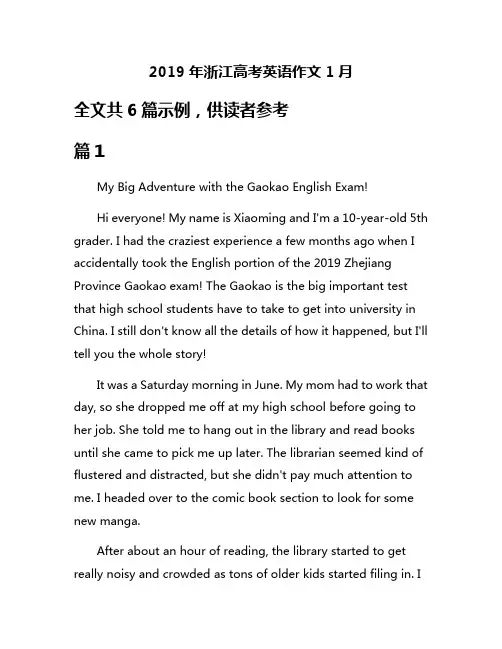 2019 年浙江高考英语作文 1 月

全文共 6 篇示例，供读者参考

篇 1

My Big Adventure with the Gaokao English Exam!

Hi everyone! My name is Xiaoming and I'm a 10-year-old 5th grader. I had the craziest experience a few months ago when I accidentally took the English portion of the 2019 Zhejiang Province Gaokao exam! The Gaokao is the big important test that high school students have to take to get into university in China. I still don't know all the details of how it happened, but I'll tell you the whole story!

It was a Saturday morning in June. My mom had to work that day, so she dropped me off at my high school before going to her job. She told me to hang out in the library and read books until she came to pick me up later. The librarian seemed kind of flustered and distracted, but she didn't pay much attention to me. I headed over to the comic book section to look for some new manga.

After about an hour of reading, the library started to get really noisy and crowded as tons of older kids started filing in. I